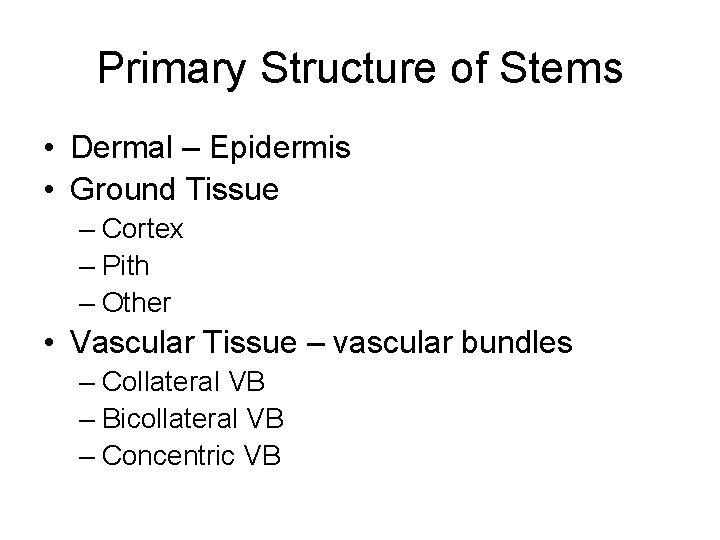 Primary Structure of Stems

• Dermal – Epidermis
• Ground Tissue
– Cortex
– Pith
– Other
• Vascular Tissue – vascular bundles
– Collateral VB
– Bicollateral VB
– Concentric VB